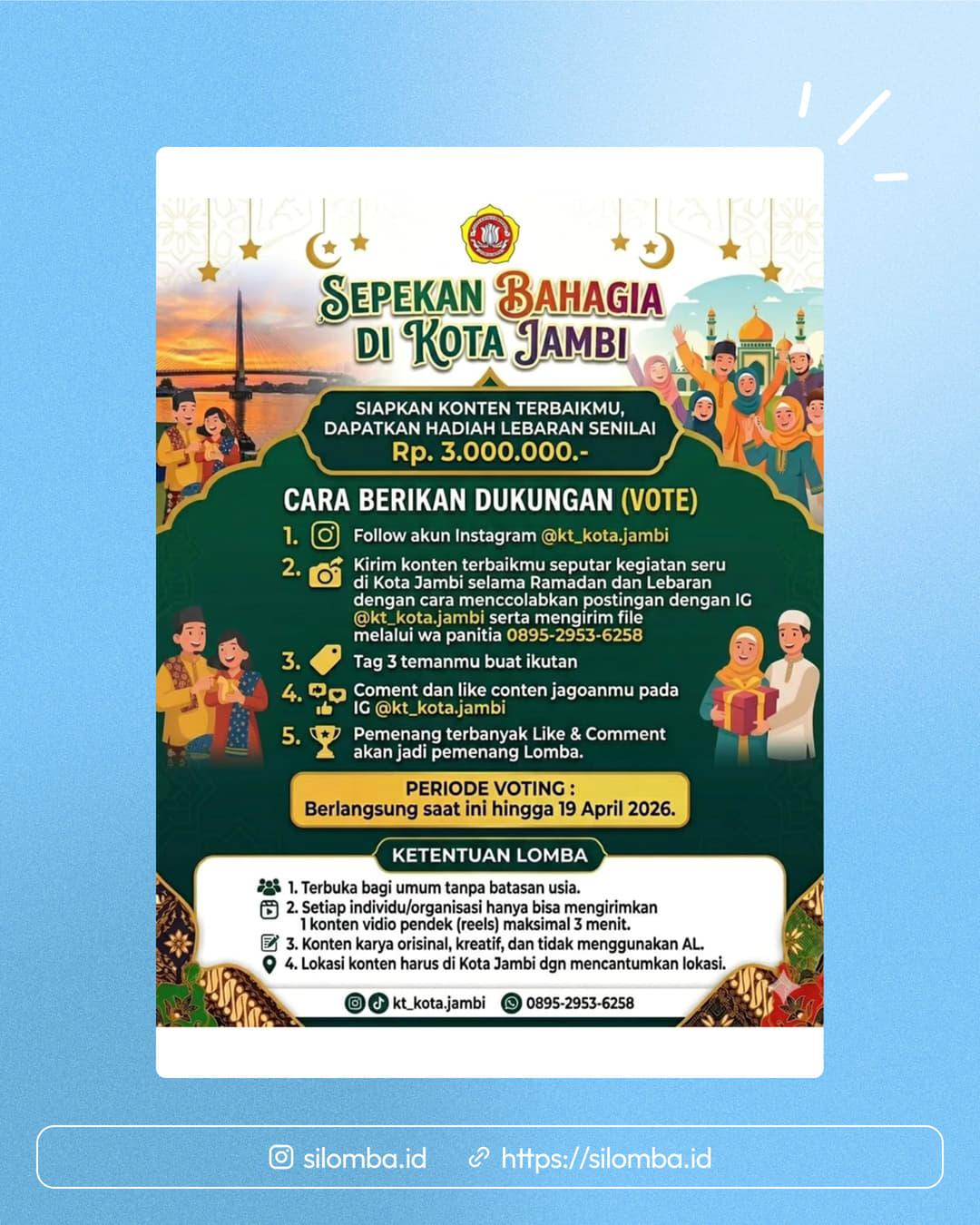 SEPEKAN BAHAGIA DI KOTA JAMBI

SIAPKAN KONTEN TERBAIKMU, DAPATKAN HADIAH LEBARAN SENILAI
Rp. 3.000.000.-

CARA BERIKAN DUKUNGAN (VOTE)

1. Follow akun Instagram @kt_kota.jambi

2. Kirim konten terbaikmu seputar kegiatan seru di Kota Jambi selama Ramadan dan Lebaran dengan cara menccolabkan postingan dengan IG @kt_kota.jambi serta mengirim file melalui wa panitia 0895-2953-6258

3. Tag 3 temanmu buat ikutan

4. Coment dan like conten jagoanmu pada IG @kt_kota.jambi

5. Pemenang terbanyak Like & Comment akan jadi pemenang Lomba.

PERIODE VOTING :
Berlangsung saat ini hingga 19 April 2026.

KETENTUAN LOMBA

1. Terbuka bagi umum tanpa batasan usia.
2. Setiap individu/organisasi hanya bisa mengirimkan 1 konten vidio pendek (reels) maksimal 3 menit.
3. Konten karya orisinal, kreatif, dan tidak menggunakan AL.
4. Lokasi konten harus di Kota Jambi dgn mencantumkan lokasi.

kt_kota.jambi 0895-2953-6258

silomba.id https://silomba.id